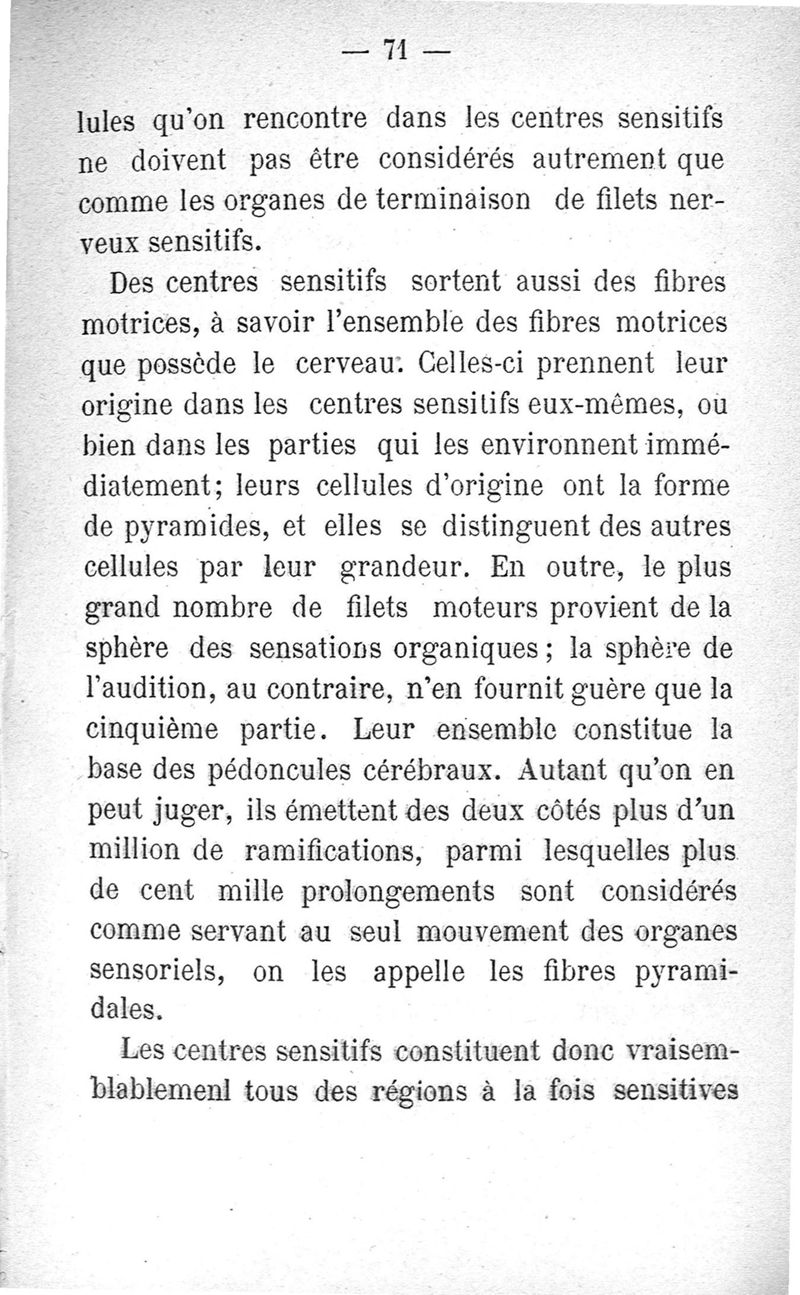 — 71 —

lules qu'on rencontre dans les centres sensitifs ne doivent pas être considérés autrement que comme les organes de terminaison de filets nerveux sensitifs.

Des centres sensitifs sortent aussi des fibres motrices, à savoir l'ensemble des fibres motrices que possède le cerveau. Celles-ci prennent leur origine dans les centres sensitifs eux-mêmes, ou bien dans les parties qui les environnent immédiatement; leurs cellules d'origine ont la forme de pyramides, et elles se distinguent des autres cellules par leur grandeur. En outre, le plus grand nombre de filets moteurs provient de la sphère des sensations organiques; la sphère de l'audition, au contraire, n'en fournit guère que la cinquième partie. Leur ensemble constitue la base des pédoncules cérébraux. Autant qu'on en peut juger, ils émettent des deux côtés plus d'un million de ramifications, parmi lesquelles plus de cent mille prolongements sont considérés comme servant au seul mouvement des organes sensoriels, on les appelle les fibres pyramidales.

Les centres sensitifs constituent donc vraisemblablemenl tous des régions à la fois sensitives